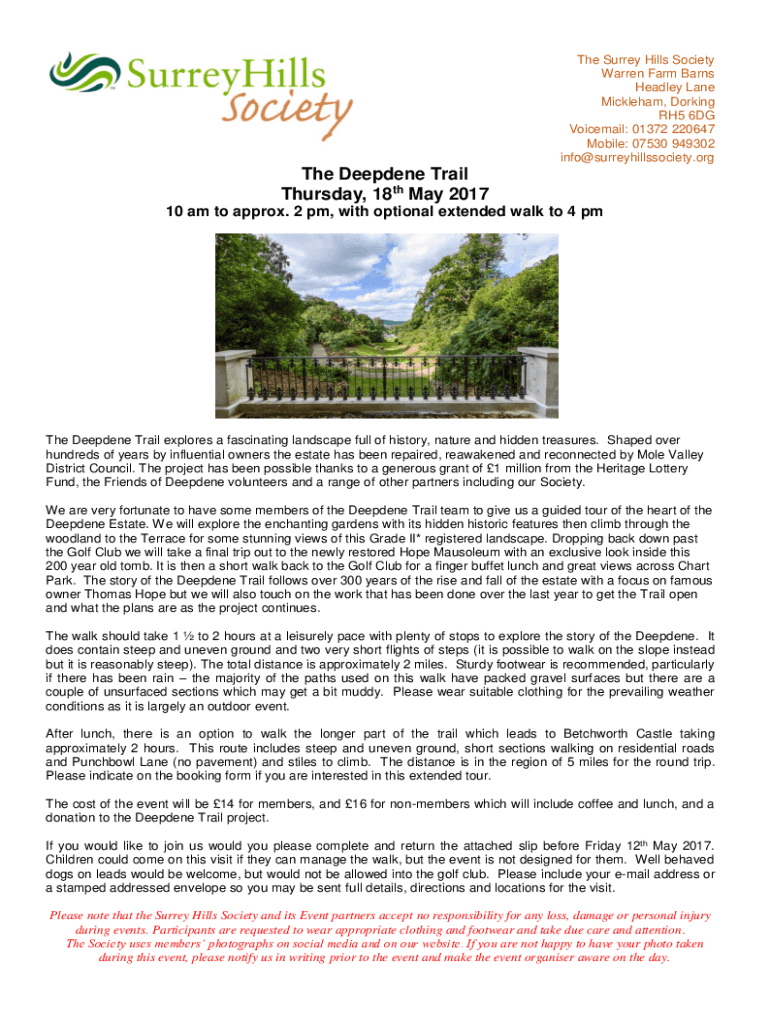 SurreyHills Society

The Surrey Hills Society
Warren Farm Barns
Headley Lane
Mickleham, Dorking
RH5 6DG
Voicemail: 01372 220647
Mobile: 07530 949302
info@surreyhillssociety.org

The Deepdene Trail
Thursday, 18$^{th}$ May 2017
10 am to approx. 2 pm, with optional extended walk to 4 pm

The Deepdene Trail explores a fascinating landscape full of history, nature and hidden treasures. Shaped over hundreds of years by influential owners the estate has been repaired, reawakened and reconnected by Mole Valley District Council. The project has been possible thanks to a generous grant of £1 million from the Heritage Lottery Fund, the Friends of Deepdene volunteers and a range of other partners including our Society.

We are very fortunate to have some members of the Deepdene Trail team to give us a guided tour of the heart of the Deepdene Estate. We will explore the enchanting gardens with its hidden historic features then climb through the woodland to the Terrace for some stunning views of this Grade II* registered landscape. Dropping back down past the Golf Club we will take a final trip out to the newly restored Hope Mausoleum with an exclusive look inside this 200 year old tomb. It is then a short walk back to the Golf Club for a finger buffet lunch and great views across Chart Park. The story of the Deepdene Trail follows over 300 years of the rise and fall of the estate with a focus on famous owner Thomas Hope but we will also touch on the work that has been done over the last year to get the Trail open and what the plans are as the project continues.

The walk should take 1 ½ to 2 hours at a leisurely pace with plenty of stops to explore the story of the Deepdene. It does contain steep and uneven ground and two very short flights of steps (it is possible to walk on the slope instead but it is reasonably steep). The total distance is approximately 2 miles. Sturdy footwear is recommended, particularly if there has been rain – the majority of the paths used on this walk have packed gravel surfaces but there are a couple of unsurfaced sections which may get a bit muddy. Please wear suitable clothing for the prevailing weather conditions as it is largely an outdoor event.

After lunch, there is an option to walk the longer part of the trail which leads to Betchworth Castle taking approximately 2 hours. This route includes steep and uneven ground, short sections walking on residential roads and Punchbowl Lane (no pavement) and stiles to climb. The distance is in the region of 5 miles for the round trip. Please indicate on the booking form if you are interested in this extended tour.

The cost of the event will be £14 for members, and £16 for non-members which will include coffee and lunch, and a donation to the Deepdene Trail project.

If you would like to join us would you please complete and return the attached slip before Friday 12$^{th}$ May 2017. Children could come on this visit if they can manage the walk, but the event is not designed for them. Well behaved dogs on leads would be welcome, but would not be allowed into the golf club. Please include your e-mail address or a stamped addressed envelope so you may be sent full details, directions and locations for the visit.

Please note that the Surrey Hills Society and its Event partners accept no responsibility for any loss, damage or personal injury during events. Participants are requested to wear appropriate clothing and footwear and take due care and attention. The Society uses members' photographs on social media and on our website. If you are not happy to have your photo taken during this event, please notify us in writing prior to the event and make the event organiser aware on the day.